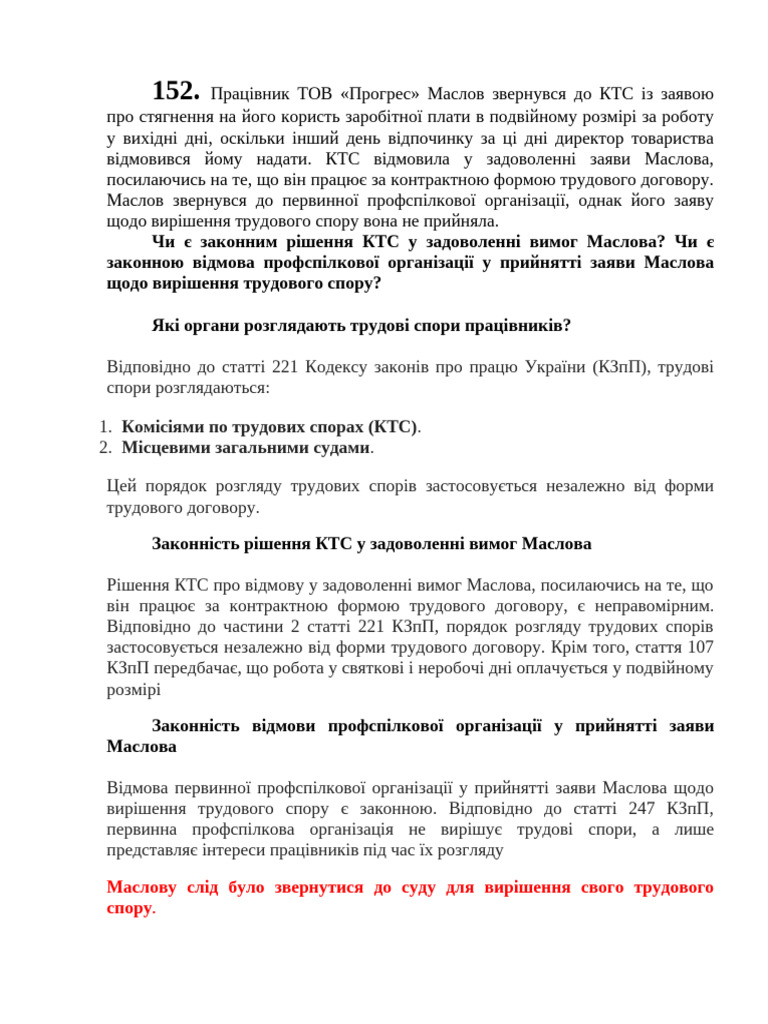 152. Працівник ТОВ «Прогрес» Маслов звернувся до КТС із заявою про стягнення на його користь заробітної плати в подвійному розмірі за роботу у вихідні дні, оскільки інший день відпочинку за ці дні директор товариства відмовився йому надати. КТС відмовила у задоволенні заяви Маслова, посилаючись на те, що він працює за контрактною формою трудового договору. Маслов звернувся до первинної профспілкової організації, однак його заяву щодо вирішення трудового спору вона не прийняла.

Чи є законним рішення КТС у задоволенні вимог Маслова? Чи є законною відмова профспілкової організації у прийнятті заяви Маслова щодо вирішення трудового спору?

Які органи розглядають трудові спори працівників?

Відповідно до статті 221 Кодексу законів про працю України (КЗпП), трудові спори розглядаються:

1. Комісіями по трудових спорах (КТС).
2. Місцевими загальними судами.

Цей порядок розгляду трудових спорів застосовується незалежно від форми трудового договору.

Законність рішення КТС у задоволенні вимог Маслова

Рішення КТС про відмову у задоволенні вимог Маслова, посилаючись на те, що він працює за контрактною формою трудового договору, є неправомірним. Відповідно до частини 2 статті 221 КЗпП, порядок розгляду трудових спорів застосовується незалежно від форми трудового договору. Крім того, стаття 107 КЗпП передбачає, що робота у святкові і неробочі дні оплачується у подвійному розмірі

Законність відмови профспілкової організації у прийнятті заяви Маслова

Відмова первинної профспілкової організації у прийнятті заяви Маслова щодо вирішення трудового спору є законною. Відповідно до статті 247 КЗпП, первинна профспілкова організація не вирішує трудові спори, а лише представляє інтереси працівників під час їх розгляду

Маслову слід було звернутися до суду для вирішення свого трудового спору.